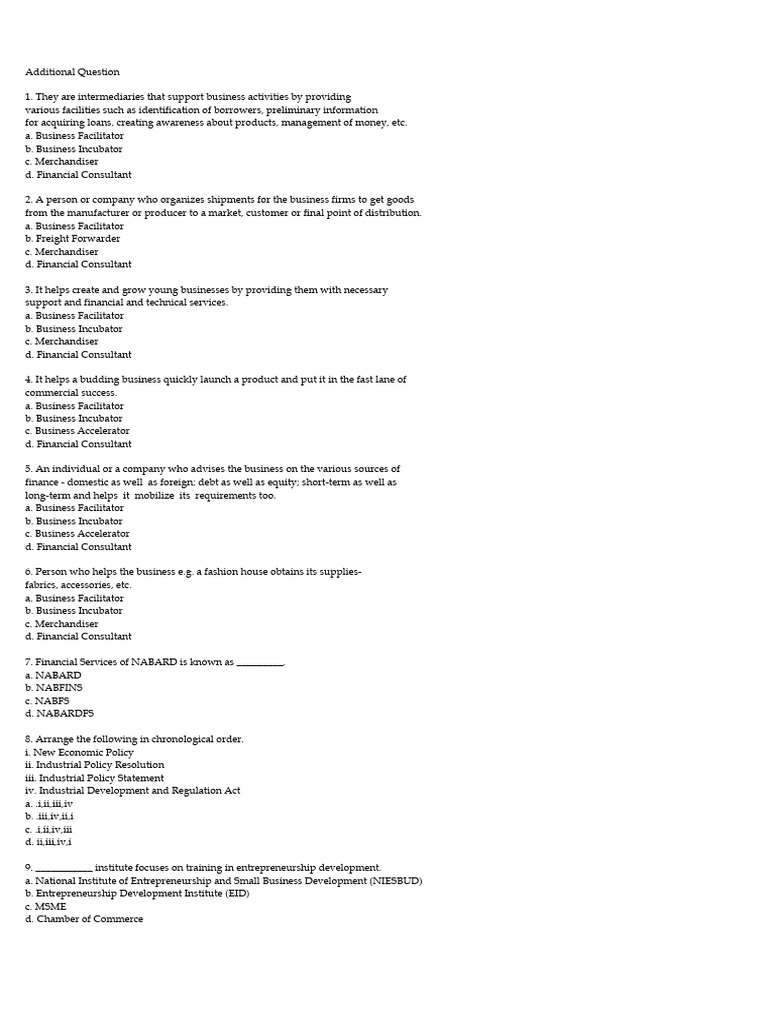 Additional Question

1. They are intermediaries that support business activities by providing various facilities such as identification of borrowers, preliminary information for acquiring loans, creating awareness about products, management of money, etc.
a. Business Facilitator
b. Business Incubator
c. Merchandiser
d. Financial Consultant

2. A person or company who organizes shipments for the business firms to get goods from the manufacturer or producer to a market, customer or final point of distribution.
a. Business Facilitator
b. Freight Forwarder
c. Merchandiser
d. Financial Consultant

3. It helps create and grow young businesses by providing them with necessary support and financial and technical services.
a. Business Facilitator
b. Business Incubator
c. Merchandiser
d. Financial Consultant

4. It helps a budding business quickly launch a product and put it in the fast lane of commercial success.
a. Business Facilitator
b. Business Incubator
c. Business Accelerator
d. Financial Consultant

5. An individual or a company who advises the business on the various sources of finance - domestic as well as foreign; debt as well as equity; short-term as well as long-term and helps it mobilize its requirements too.
a. Business Facilitator
b. Business Incubator
c. Business Accelerator
d. Financial Consultant

6. Person who helps the business e.g. a fashion house obtains its supplies- fabrics, accessories, etc.
a. Business Facilitator
b. Business Incubator
c. Merchandiser
d. Financial Consultant

7. Financial Services of NABARD is known as ____.
a. NABARD
b. NABFINS
c. NABFS
d. NABARDFS

8. Arrange the following in chronological order.
i. New Economic Policy
ii. Industrial Policy Resolution
iii. Industrial Policy Statement
iv. Industrial Development and Regulation Act
a. .i,ii,iii,iv
b. .iii,iv,ii,i
c. .i,ii,iv,iii
d. ii,iii,iv,i

9. ____ institute focuses on training in entrepreneurship development.
a. National Institute of Entrepreneurship and Small Business Development (NIESBUD)
b. Entrepreneurship Development Institute (EID)
c. MSME
d. Chamber of Commerce